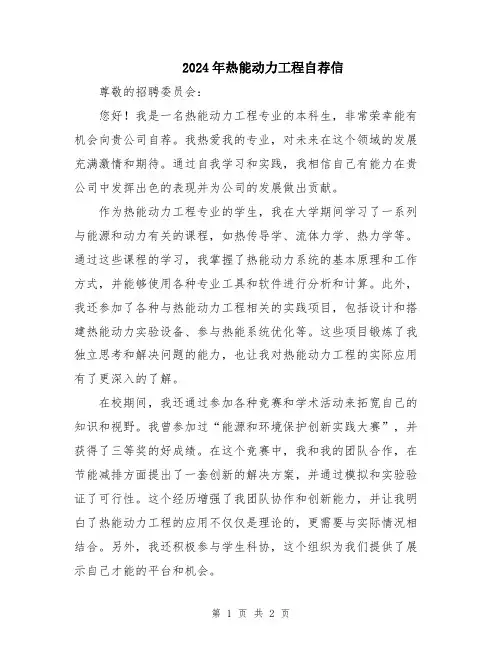 2024年热能动力工程自荐信

尊敬的招聘委员会：

您好！我是一名热能动力工程专业的本科生，非常荣幸能有机会向贵公司自荐。我热爱我的专业，对未来在这个领域的发展充满激情和期待。通过自我学习和实践，我相信自己有能力在贵公司中发挥出色的表现并为公司的发展做出贡献。

作为热能动力工程专业的学生，我在大学期间学习了一系列与能源和动力有关的课程，如热传导学、流体力学、热力学等。通过这些课程的学习，我掌握了热能动力系统的基本原理和工作方式，并能够使用各种专业工具和软件进行分析和计算。此外，我还参加了各种与热能动力工程相关的实践项目，包括设计和搭建热能动力实验设备、参与热能系统优化等。这些项目锻炼了我独立思考和解决问题的能力，也让我对热能动力工程的实际应用有了更深入的了解。

在校期间，我还通过参加各种竞赛和学术活动来拓宽自己的知识和视野。我曾参加过“能源和环境保护创新实践大赛”，并获得了三等奖的好成绩。在这个竞赛中，我和我的团队合作，在节能减排方面提出了一套创新的解决方案，并通过模拟和实验验证了可行性。这个经历增强了我团队协作和创新能力，并让我明白了热能动力工程的应用不仅仅是理论的，更需要与实际情况相结合。另外，我还积极参与学生科协，这个组织为我们提供了展示自己才能的平台和机会。

第 1 页 共 2 页